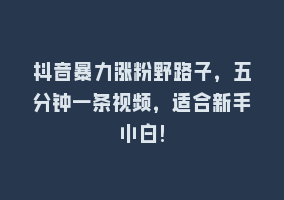 抖音暴力涨粉野路子，五分钟一条视频，适合新手小白！